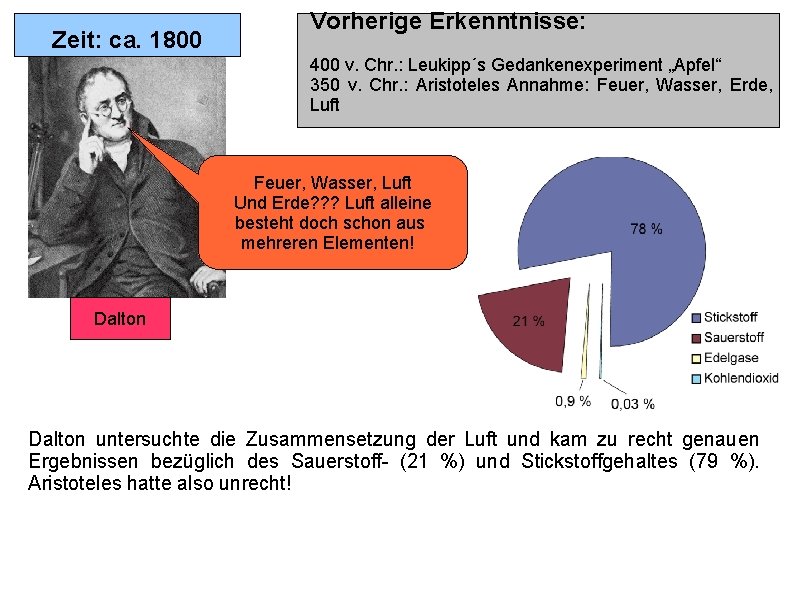 Zeit: ca. 1800

Vorherige Erkenntnisse:

400 v. Chr.: Leukipp´s Gedankenexperiment „Apfel“
350 v. Chr.: Aristoteles Annahme: Feuer, Wasser, Erde, Luft

Feuer, Wasser, Luft Und Erde??? Luft alleine besteht doch schon aus mehreren Elementen!

Dalton

78 %
21 %
0,9 %
0,03 %

Stickstoff
Sauerstoff
Edelgase
Kohlendioxid

Dalton untersuchte die Zusammensetzung der Luft und kam zu recht genauen Ergebnissen bezüglich des Sauerstoff- (21 %) und Stickstoffgehaltes (79 %). Aristoteles hatte also unrecht!